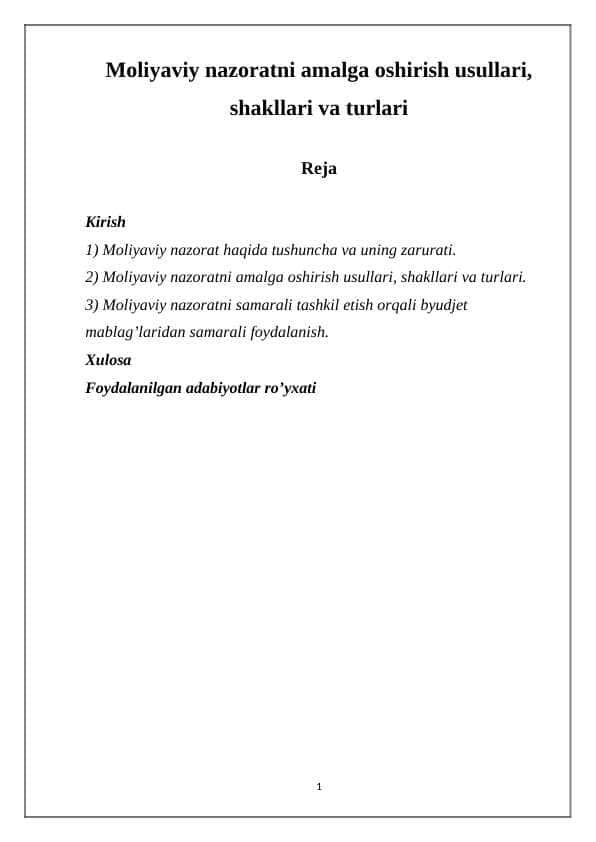 Moliyaviy nazoratni amalga oshirish usullari, shakllari va turlari

Reja

Kirish
1) Moliyaviy nazorat haqida tushuncha va uning zarurati.
2) Moliyaviy nazoratni amalga oshirish usullari, shakllari va turlari.
3) Moliyaviy nazoratni samarali tashkil etish orqali byudjet mablag’laridan samarali foydalanish.
Xulosa
Foydalanilgan adabiyotlar ro’yxati

1